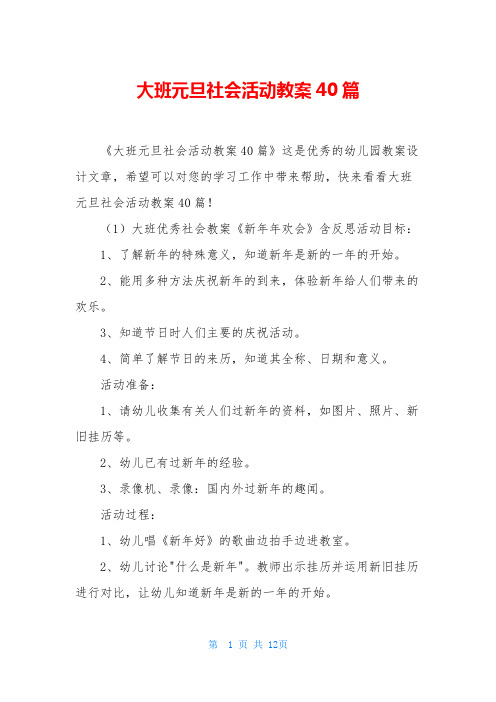 大班元旦社会活动教案40篇

《大班元旦社会活动教案40篇》这是优秀的幼儿园教案设计文章，希望可以对您的学习工作中带来帮助，快来看看大班元旦社会活动教案40篇！

（1）大班优秀社会教案《新年年欢会》含反思活动目标：

1、了解新年的特殊意义，知道新年是新的一年的开始。

2、能用多种方法庆祝新年的到来，体验新年给人们带来的欢乐。

3、知道节日时人们主要的庆祝活动。

4、简单了解节日的来历，知道其全称、日期和意义。

活动准备：

1、请幼儿收集有关人们过新年的资料，如图片、照片、新旧挂历等。

2、幼儿已有过新年的经验。

3、录像机、录像：国内外过新年的趣闻。

活动过程：

1、幼儿唱《新年好》的歌曲边拍手边进教室。

2、幼儿讨论"什么是新年"。教师出示挂历并运用新旧挂历进行对比，让幼儿知道新年是新的一年的开始。

第 1 页 共 12页